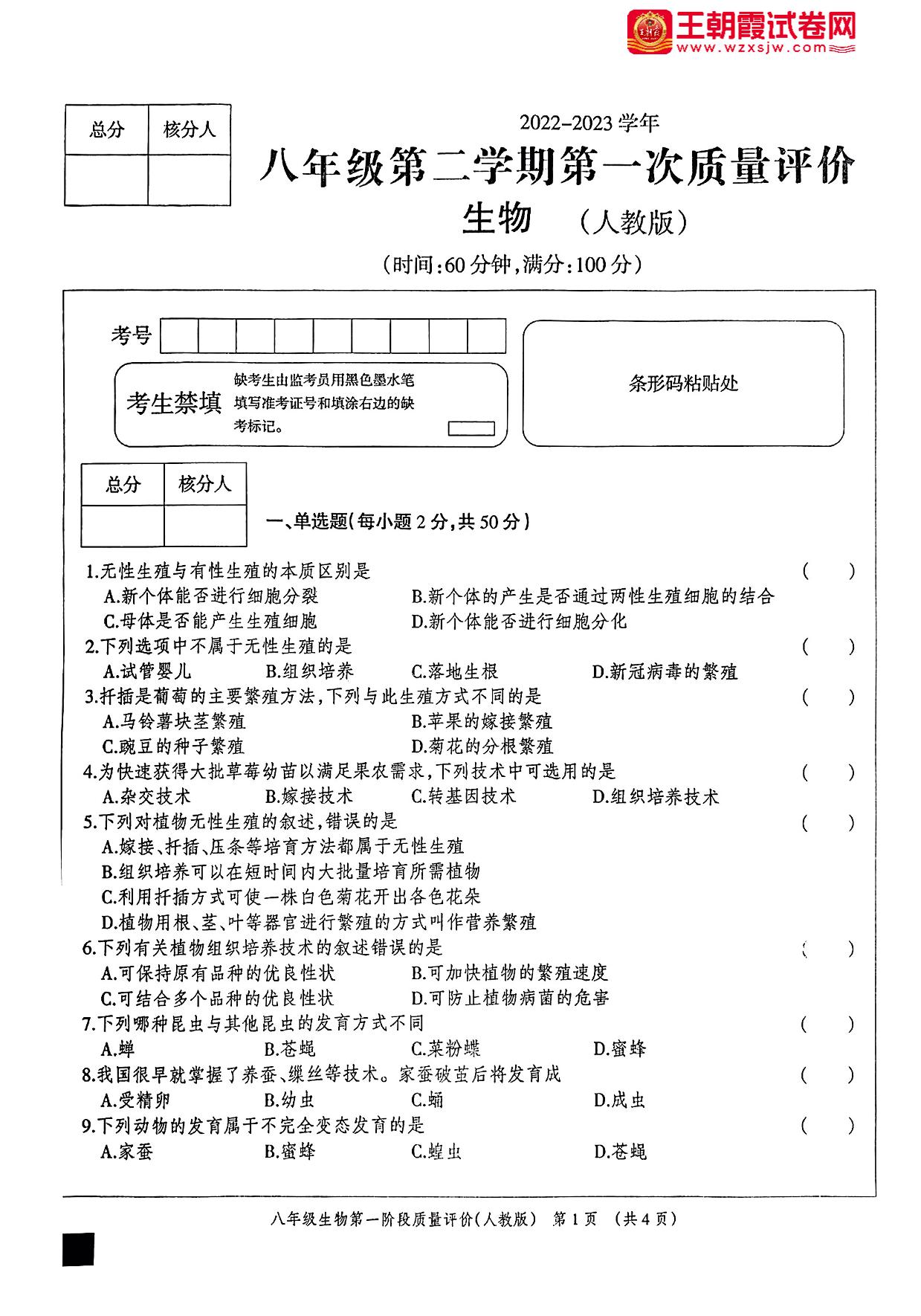 王朝霞试卷网
www.wzxsjw.com

| 总分 | 核分人 |
|---|---|
| | |

2022-2023 学年
八年级第二学期第一次质量评价
生物 （人教版）
（时间:60 分钟,满分:100 分）

考号

考生禁填 缺考生由监考员用黑色墨水笔填写准考证号和填涂右边的缺考标记。

条形码粘贴处

| 总分 | 核分人 |
|---|---|
| | |

一、单选题(每小题 2 分,共 50 分)

1.无性生殖与有性生殖的本质区别是 ( )
A.新个体能否进行细胞分裂
B.新个体的产生是否通过两性生殖细胞的结合
C.母体是否能产生生殖细胞
D.新个体能否进行细胞分化

2.下列选项中不属于无性生殖的是 ( )
A.试管婴儿 B.组织培养 C.落地生根 D.新冠病毒的繁殖

3.扦插是葡萄的主要繁殖方法,下列与此生殖方式不同的是 ( )
A.马铃薯块茎繁殖
B.苹果的嫁接繁殖
C.豌豆的种子繁殖
D.菊花的分根繁殖

4.为快速获得大批草莓幼苗以满足果农需求,下列技术中可选用的是 ( )
A.杂交技术 B.嫁接技术 C.转基因技术 D.组织培养技术

5.下列对植物无性生殖的叙述,错误的是 ( )
A.嫁接、扦插、压条等培育方法都属于无性生殖
B.组织培养可以在短时间内大批量培育所需植物
C.利用扦插方式可使一株白色菊花开出各色花朵
D.植物用根、茎、叶等器官进行繁殖的方式叫作营养繁殖

6.下列有关植物组织培养技术的叙述错误的是 ( )
A.可保持原有品种的优良性状
B.可加快植物的繁殖速度
C.可结合多个品种的优良性状
D.可防止植物病菌的危害

7.下列哪种昆虫与其他昆虫的发育方式不同 ( )
A.蝉 B.苍蝇 C.菜粉蝶 D.蜜蜂

8.我国很早就掌握了养蚕、缫丝等技术。家蚕破茧后将发育成 ( )
A.受精卵 B.幼虫 C.蛹 D.成虫

9.下列动物的发育属于不完全变态发育的是 ( )
A.家蚕 B.蜜蜂 C.蝗虫 D.苍蝇

八年级生物第一阶段质量评价(人教版) 第 1 页 (共 4 页)